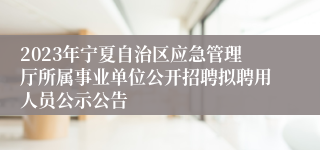 2023年宁夏自治区应急管理厅所属事业单位公开招聘拟聘用人员公示公告